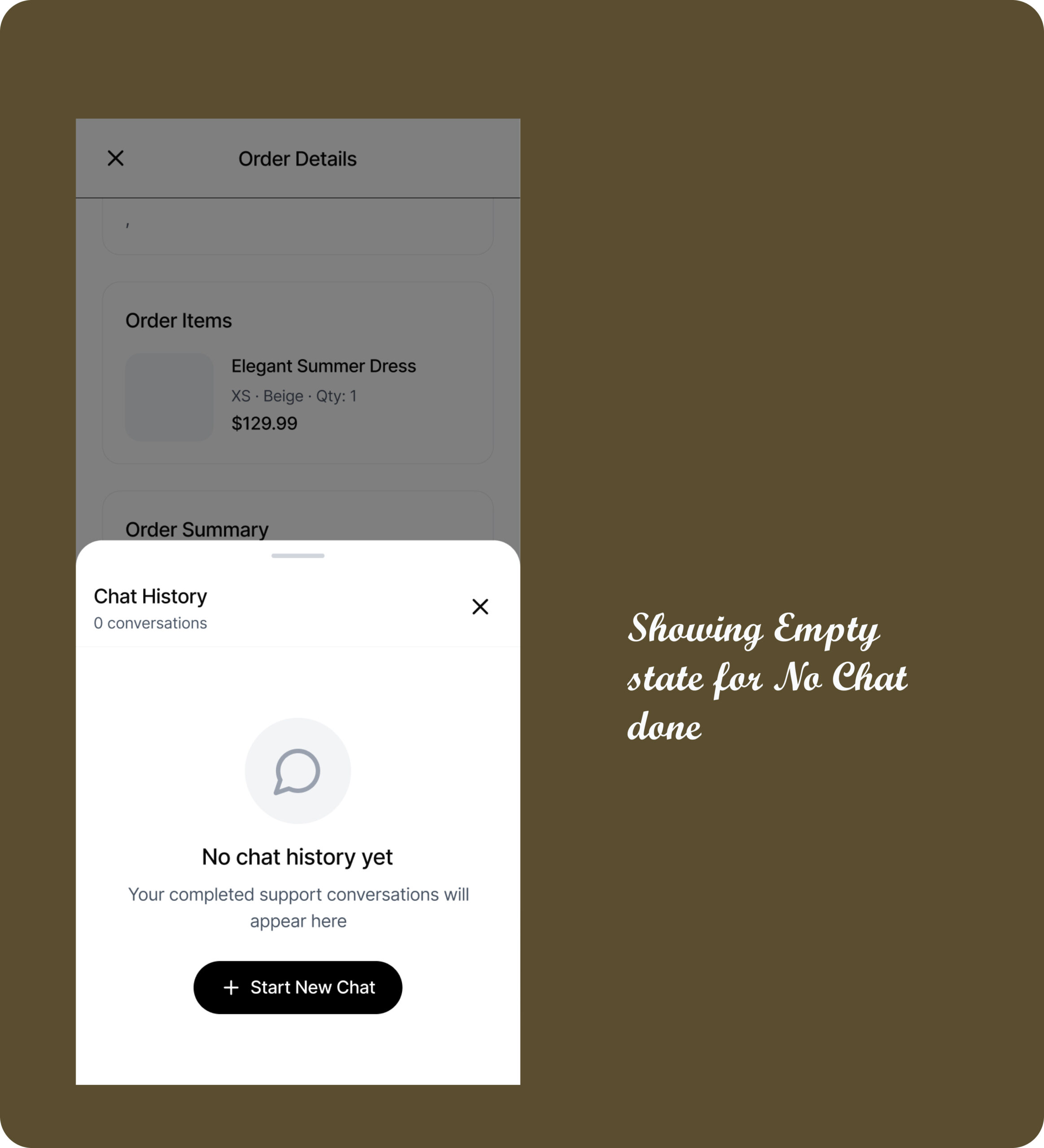 Order Details

,

Order Items

Elegant Summer Dress

XS · Beige · Qty: 1

$129.99

Order Summary

Chat History

0 conversations

No chat history yet

Your completed support conversations will appear here

+ Start New Chat

Showing Empty state for No Chat done